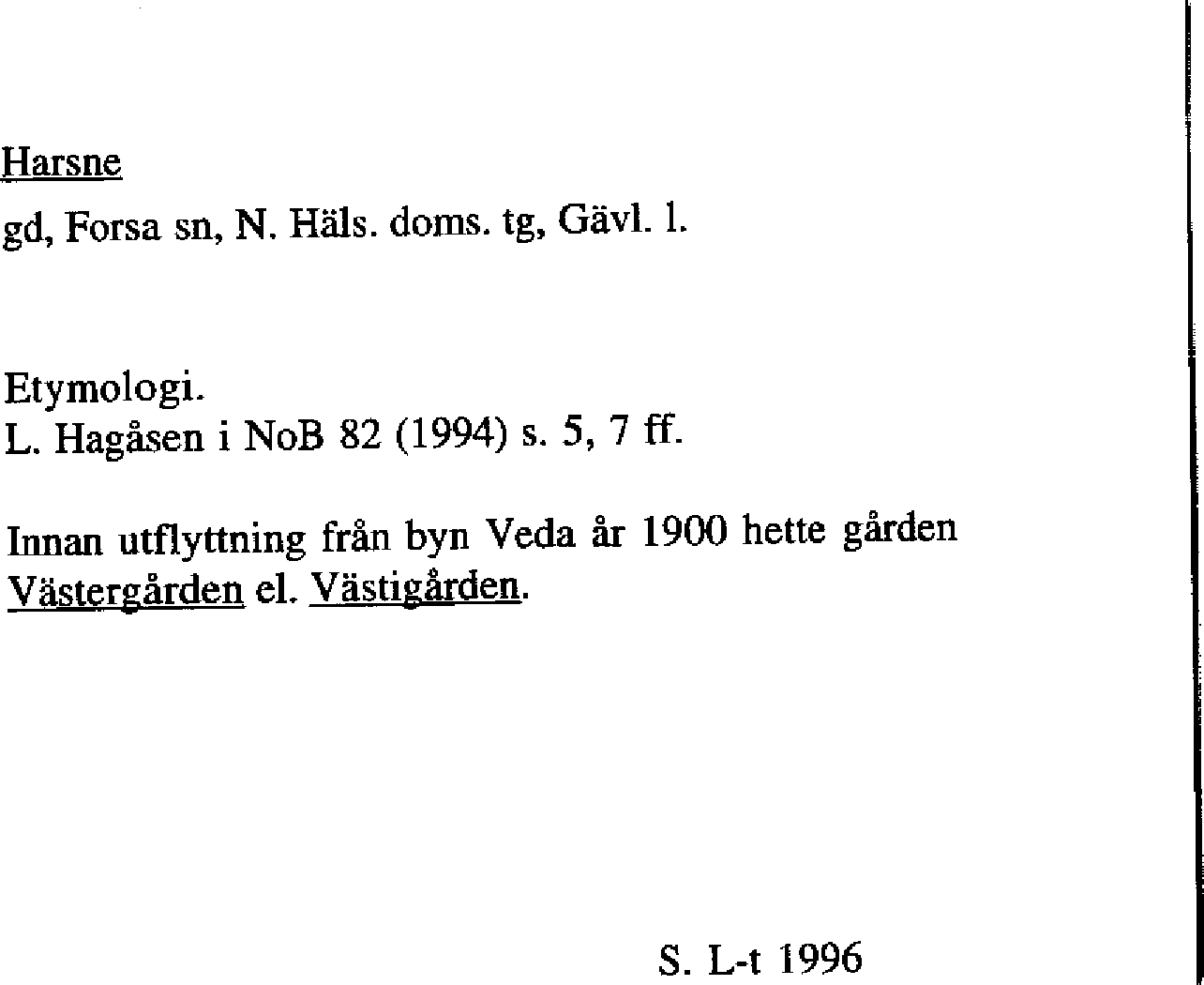 Harsne

gd, Forsa sn, N. Häls. doms. tg, Gävl. l.

Etymologi.
L. Hagåsen i NoB 82 (1994) s. 5, 7 ff.

Innan utflyttning från byn Veda år 1900 hette gården Västergården el. Västigården.

S. L-t 1996